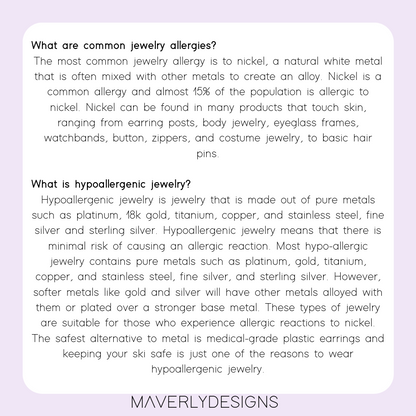 What are common jewelry allergies?
The most common jewelry allergy is to nickel, a natural white metal that is often mixed with other metals to create an alloy. Nickel is a common allergy and almost 15% of the population is allergic to nickel. Nickel can be found in many products that touch skin, ranging from earring posts, body jewelry, eyeglass frames, watchbands, button, zippers, and costume jewelry, to basic hair pins.

What is hypoallergenic jewelry?
Hypoallergenic jewelry is jewelry that is made out of pure metals such as platinum, 18k gold, titanium, copper, and stainless steel, fine silver and sterling silver. Hypoallergenic jewelry means that there is minimal risk of causing an allergic reaction. Most hypo-allergic jewelry contains pure metals such as platinum, gold, titanium, copper, and stainless steel, fine silver, and sterling silver. However, softer metals like gold and silver will have other metals alloyed with them or plated over a stronger base metal. These types of jewelry are suitable for those who experience allergic reactions to nickel. The safest alternative to metal is medical-grade plastic earrings and keeping your ski safe is just one of the reasons to wear hypoallergenic jewelry.

MAVERLYDESIGNS